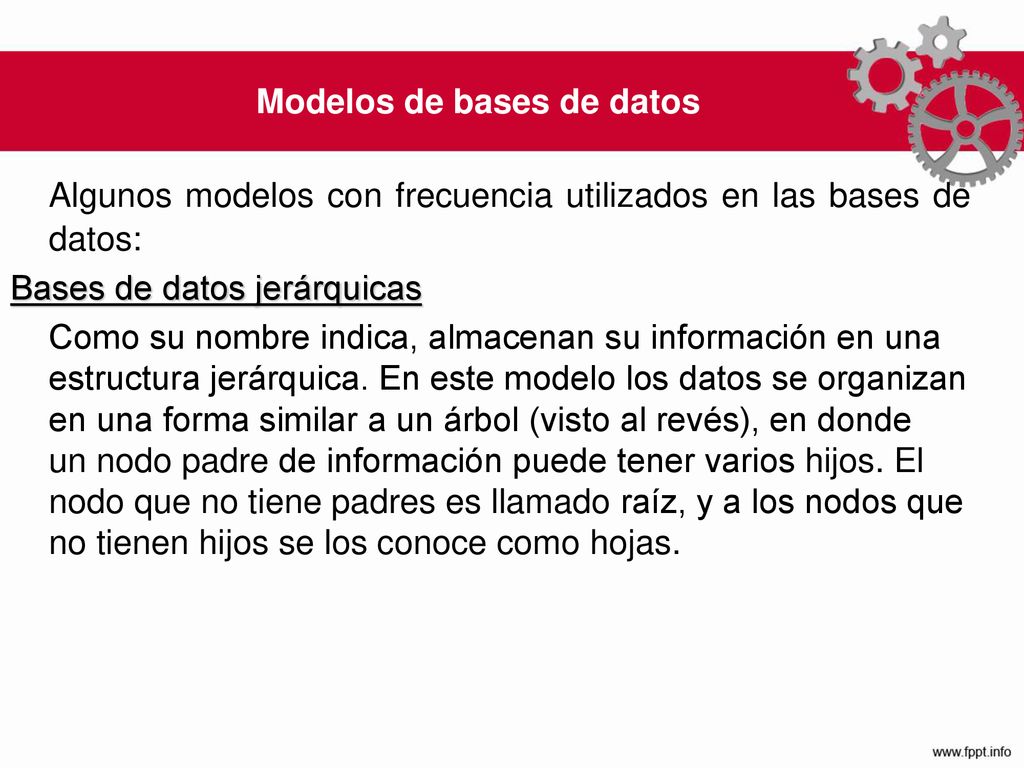 Modelos de bases de datos

Algunos modelos con frecuencia utilizados en las bases de datos:

Bases de datos jerárquicas

Como su nombre indica, almacenan su información en una estructura jerárquica. En este modelo los datos se organizan en una forma similar a un árbol (visto al revés), en donde un nodo padre de información puede tener varios hijos. El nodo que no tiene padres es llamado raíz, y a los nodos que no tienen hijos se los conoce como hojas.

www.fppt.info